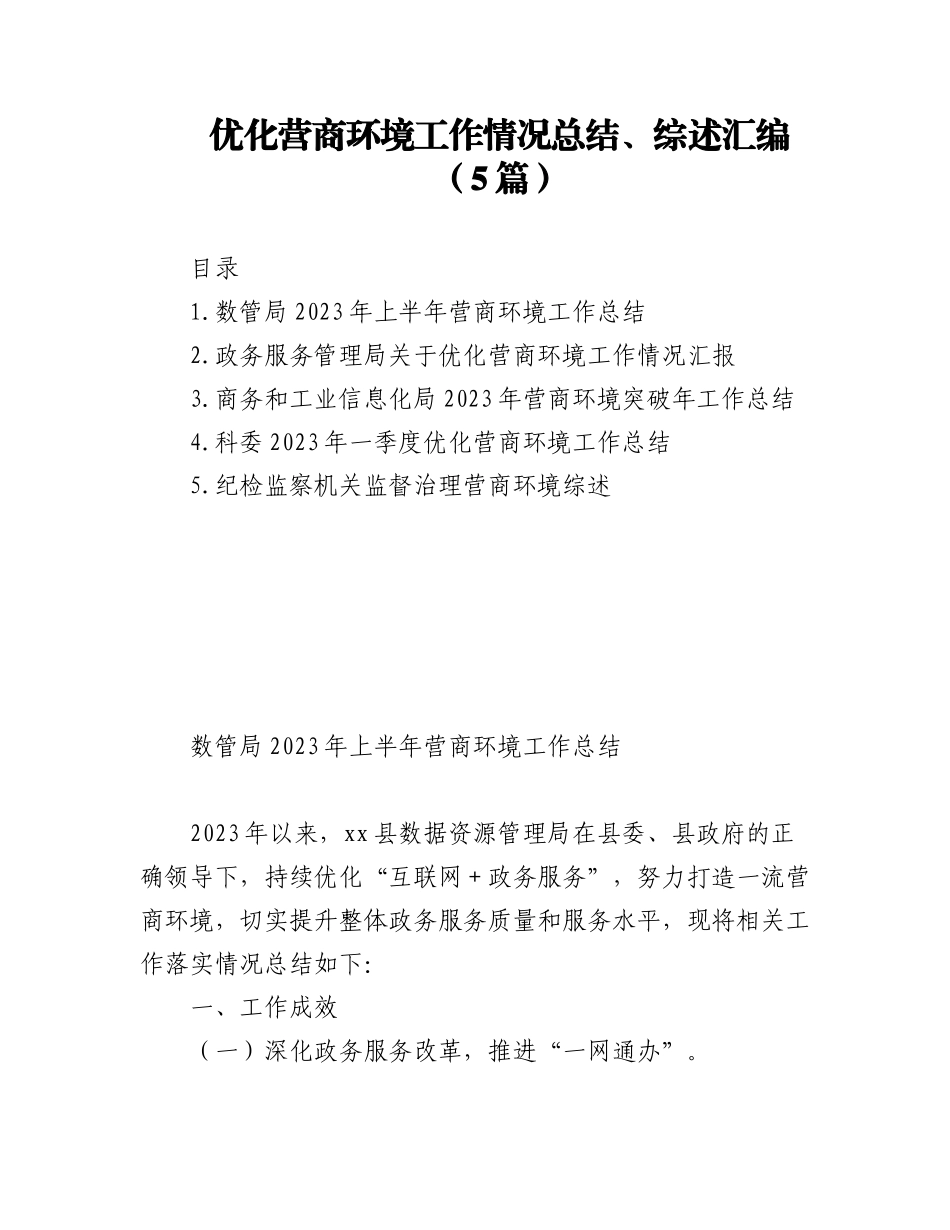 优化营商环境工作情况总结、综述汇编（5篇）

目录

1.数管局2023年上半年营商环境工作总结

2.政务服务管理局关于优化营商环境工作情况汇报

3.商务和工业信息化局2023年营商环境突破年工作总结

4.科委2023年一季度优化营商环境工作总结

5.纪检监察机关监督治理营商环境综述

数管局2023年上半年营商环境工作总结

2023年以来，xx县数据资源管理局在县委、县政府的正确领导下，持续优化“互联网+政务服务”，努力打造一流营商环境，切实提升整体政务服务质量和服务水平，现将相关工作落实情况总结如下:

一、工作成效

（一）深化政务服务改革，推进“一网通办”。